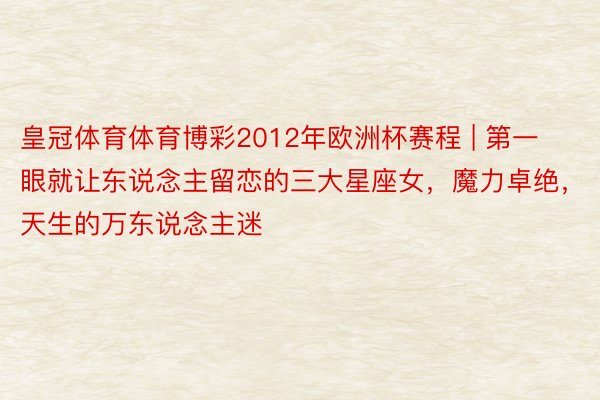 皇冠体育体育博彩2012年欧洲杯赛程 | 第一眼就让东说念主留恋的三大星座女，魔力卓绝，天生的万东说念主迷